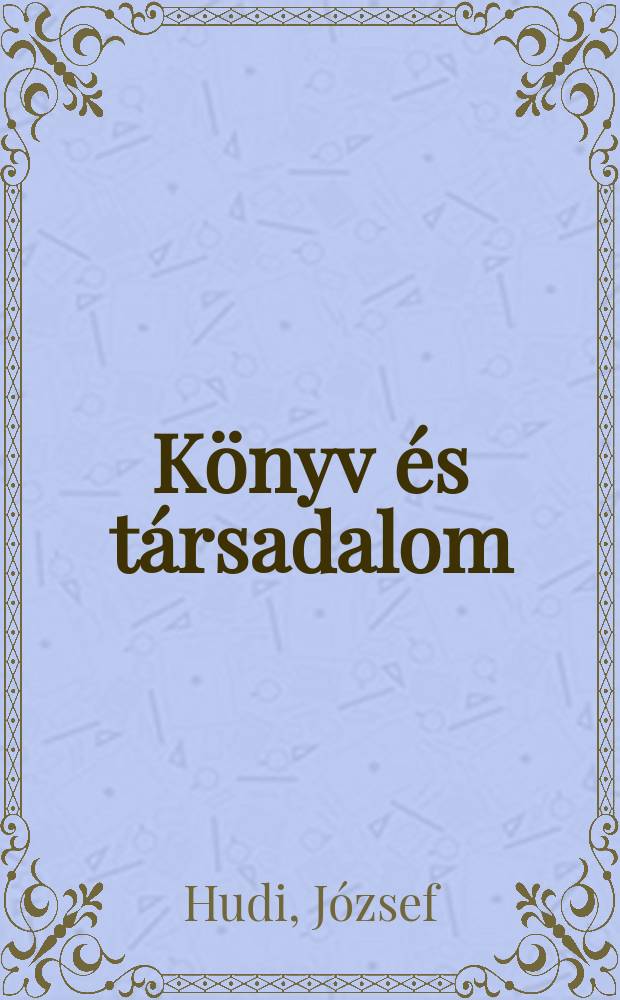 Könyv és társadalom

Hudi, József